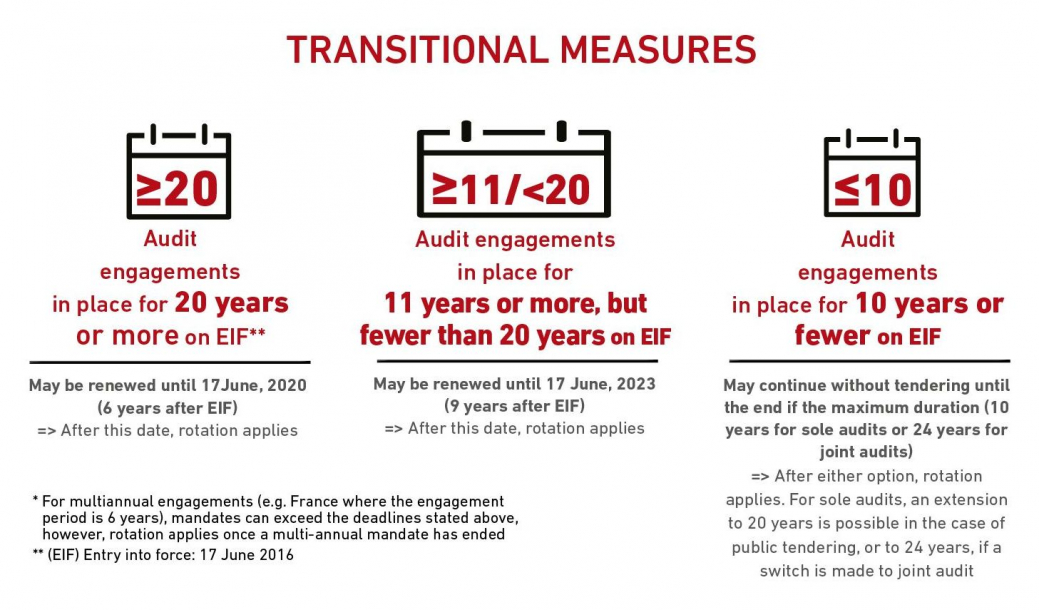 TRANSITIONAL MEASURES

≥20

Audit engagements in place for 20 years or more on EIF**

May be renewed until 17June, 2020 (6 years after EIF)
=> After this date, rotation applies

≥11/<20

Audit engagements in place for 11 years or more, but fewer than 20 years on EIF

May be renewed until 17 June, 2023 (9 years after EIF)
=> After this date, rotation applies

≤10

Audit engagements in place for 10 years or fewer on EIF

May continue without tendering until the end if the maximum duration (10 years for sole audits or 24 years for joint audits)
=> After either option, rotation applies. For sole audits, an extension to 20 years is possible in the case of public tendering, or to 24 years, if a switch is made to joint audit

* For multiannual engagements (e.g. France where the engagement period is 6 years), mandates can exceed the deadlines stated above, however, rotation applies once a multi-annual mandate has ended
** (EIF) Entry into force: 17 June 2016